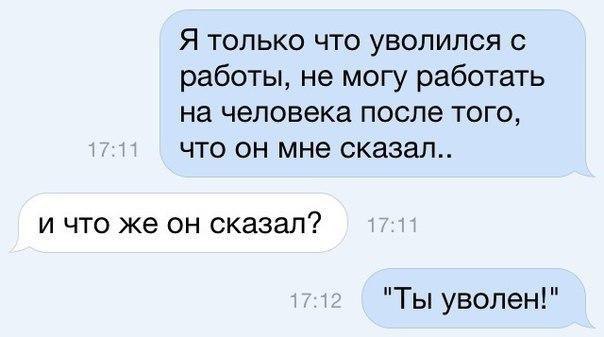 Я только что уволился с работы, не могу работать на человека после того, что он мне сказал..

17:11

и что же он сказал?

17:11

17:12

"Ты уволен!"